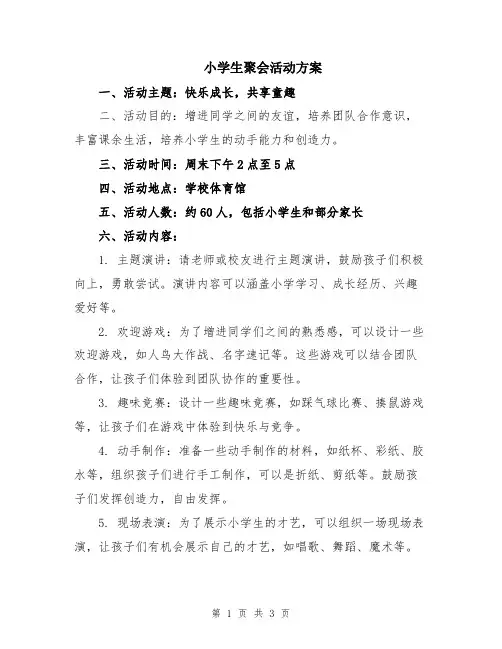 小学生聚会活动方案

一、活动主题：快乐成长，共享童趣

二、活动目的：增进同学之间的友谊，培养团队合作意识，丰富课余生活，培养小学生的动手能力和创造力。

三、活动时间：周末下午2点至5点

四、活动地点：学校体育馆

五、活动人数：约60人，包括小学生和部分家长

六、活动内容：

1. 主题演讲：请老师或校友进行主题演讲，鼓励孩子们积极向上，勇敢尝试。演讲内容可以涵盖小学学习、成长经历、兴趣爱好等。

2. 欢迎游戏：为了增进同学们之间的熟悉感，可以设计一些欢迎游戏，如人鸟大作战、名字速记等。这些游戏可以结合团队合作，让孩子们体验到团队协作的重要性。

3. 趣味竞赛：设计一些趣味竞赛，如踩气球比赛、揍鼠游戏等，让孩子们在游戏中体验到快乐与竞争。

4. 动手制作：准备一些动手制作的材料，如纸杯、彩纸、胶水等，组织孩子们进行手工制作，可以是折纸、剪纸等。鼓励孩子们发挥创造力，自由发挥。

5. 现场表演：为了展示小学生的才艺，可以组织一场现场表演，让孩子们有机会展示自己的才艺，如唱歌、舞蹈、魔术等。

第 1 页 共 3 页